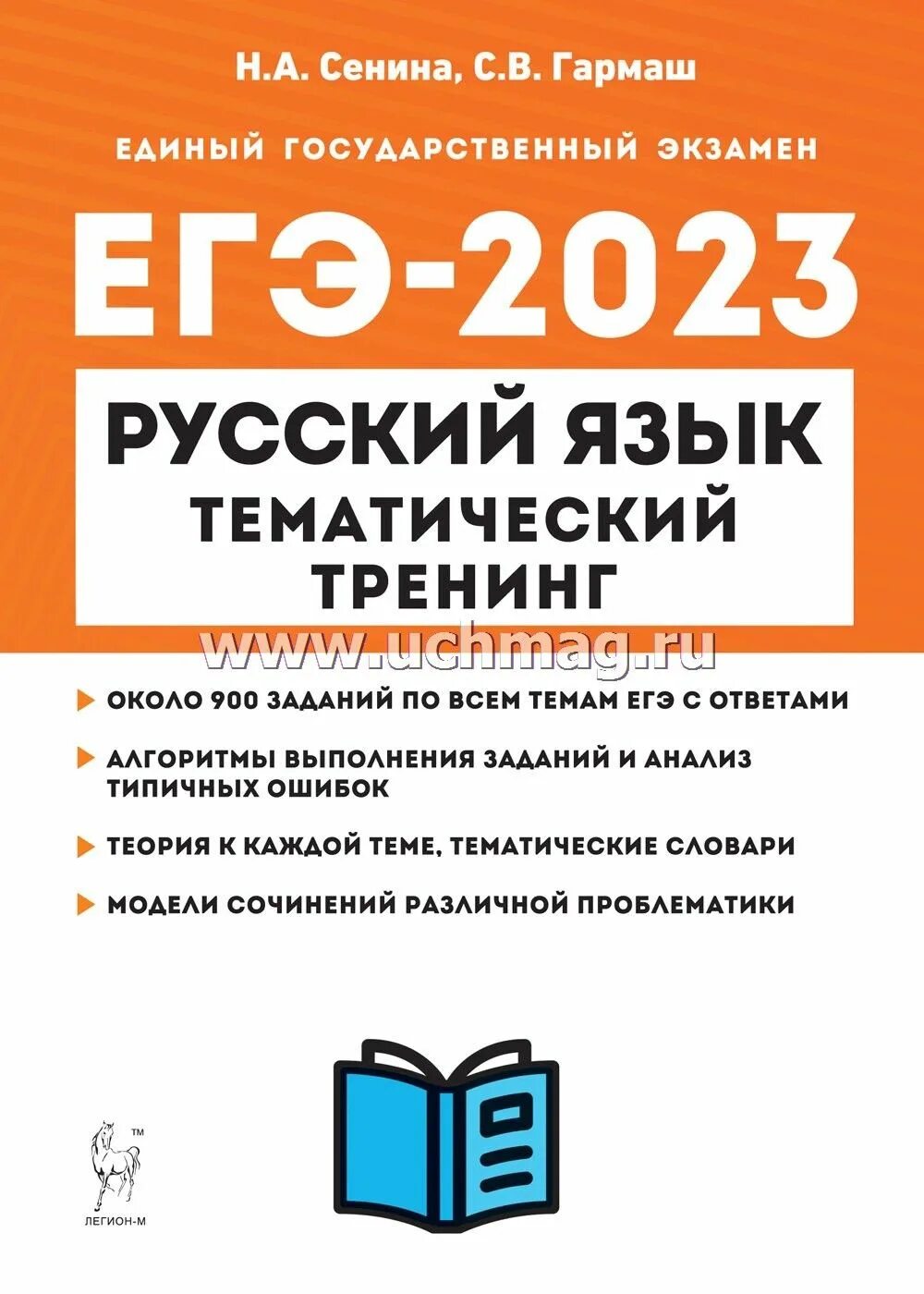 Н.А. Сенина, С.В. Гармаш

ЕДИНЫЙ ГОСУДАРСТВЕННЫЙ ЭКЗАМЕН

ЕГЭ-2023

РУССКИЙ ЯЗЫК
ТЕМАТИЧЕСКИЙ ТРЕНИНГ

www.uchmag.ru

ОКОЛО 900 ЗАДАНИЙ ПО ВСЕМ ТЕМАМ ЕГЭ С ОТВЕТАМИ

АЛГОРИТМЫ ВЫПОЛНЕНИЯ ЗАДАНИЙ И АНАЛИЗ ТИПИЧНЫХ ОШИБОК

ТЕОРИЯ К КАЖДОЙ ТЕМЕ, ТЕМАТИЧЕСКИЕ СЛОВАРИ

МОДЕЛИ СОЧИНЕНИЙ РАЗЛИЧНОЙ ПРОБЛЕМАТИКИ

TM
ЛЕГИОН-М